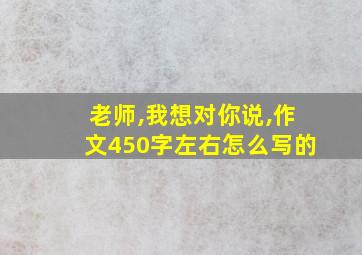 老师,我想对你说,作文450字左右怎么写的